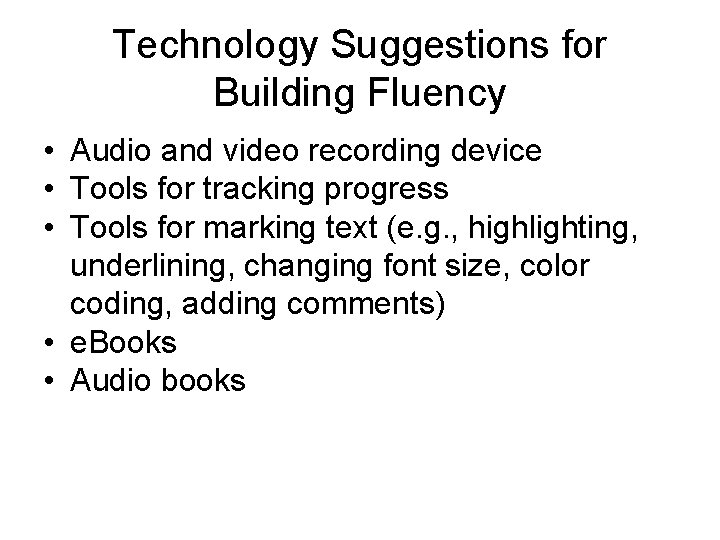 Technology Suggestions for Building Fluency

• Audio and video recording device
• Tools for tracking progress
• Tools for marking text (e.g., highlighting, underlining, changing font size, color coding, adding comments)
• eBooks
• Audio books